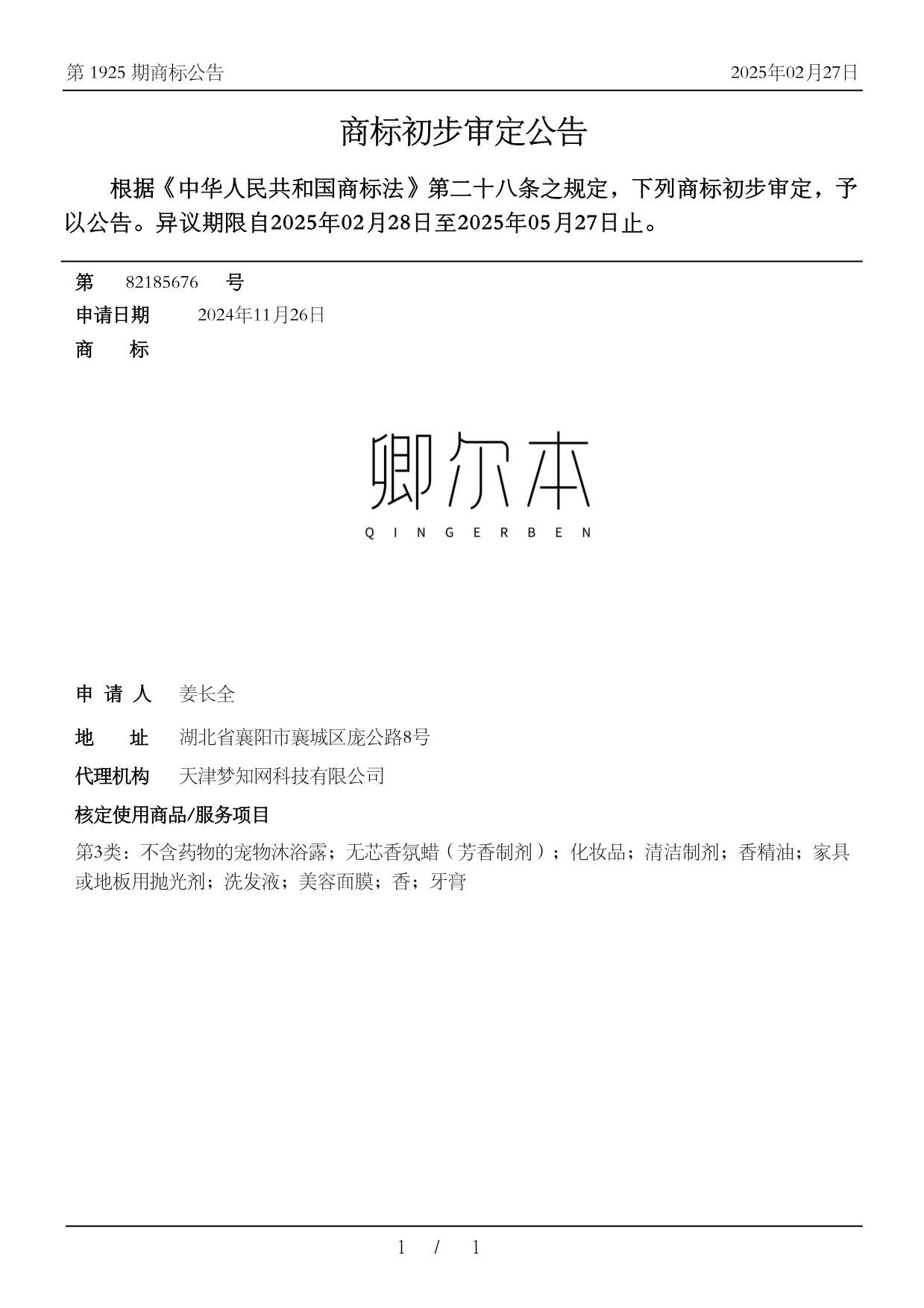 第 1925 期商标公告

2025年02月27日

商标初步审定公告

根据《中华人民共和国商标法》第二十八条之规定，下列商标初步审定，予以公告。异议期限自2025年02月28日至2025年05月27日止。

第 82185676 号

申请日期 2024年11月26日

商 标

卿尔本
QINGERBEN

申 请 人 姜长全

地 址 湖北省襄阳市襄城区庞公路8号

代理机构 天津梦知网科技有限公司

核定使用商品/服务项目

第3类：不含药物的宠物沐浴露；无芯香氛蜡（芳香制剂）；化妆品；清洁制剂；香精油；家具或地板用抛光剂；洗发液；美容面膜；香；牙膏

1 / 1